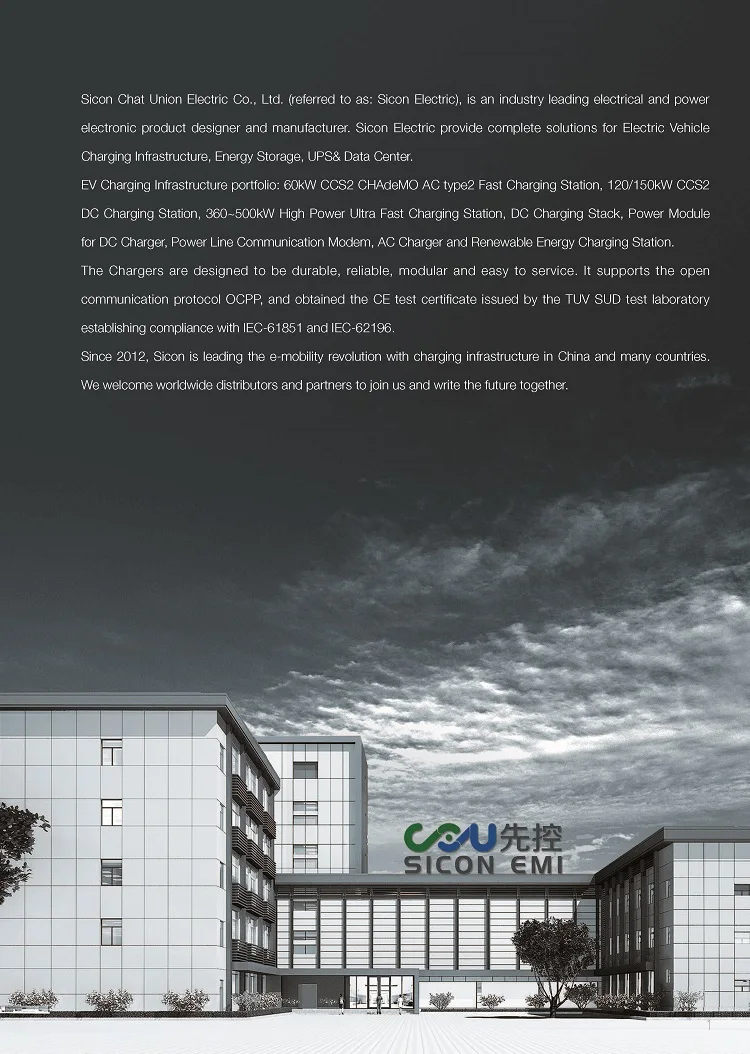 Sicon Chat Union Electric Co., Ltd. (referred to as: Sicon Electric), is an industry leading electrical and power electronic product designer and manufacturer. Sicon Electric provide complete solutions for Electric Vehicle Charging Infrastructure, Energy Storage, UPS& Data Center.

EV Charging Infrastructure portfolio: 60kW CCS2 CHAdeMO AC type2 Fast Charging Station, 120/150kW CCS2 DC Charging Station, 360~500kW High Power Ultra Fast Charging Station, DC Charging Stack, Power Module for DC Charger, Power Line Communication Modem, AC Charger and Renewable Energy Charging Station.

The Chargers are designed to be durable, reliable, modular and easy to service. It supports the open communication protocol OCPP, and obtained the CE test certificate issued by the TUV SUD test laboratory establishing compliance with IEC-61851 and IEC-62196.

Since 2012, Sicon is leading the e-mobility revolution with charging infrastructure in China and many countries. We welcome worldwide distributors and partners to join us and write the future together.

先控
SICON EMI